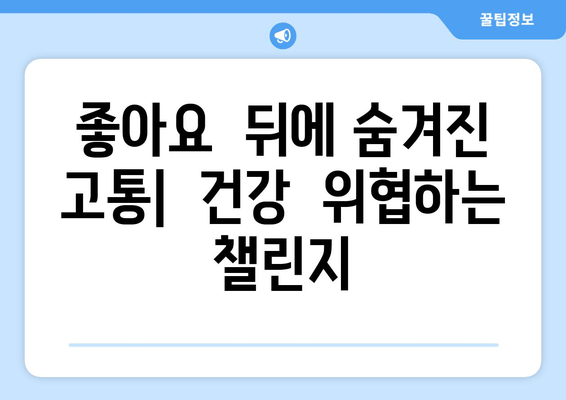 꿀팁정보

좋아요 뒤에 숨겨진 고통| 건강 위협하는 챌린지